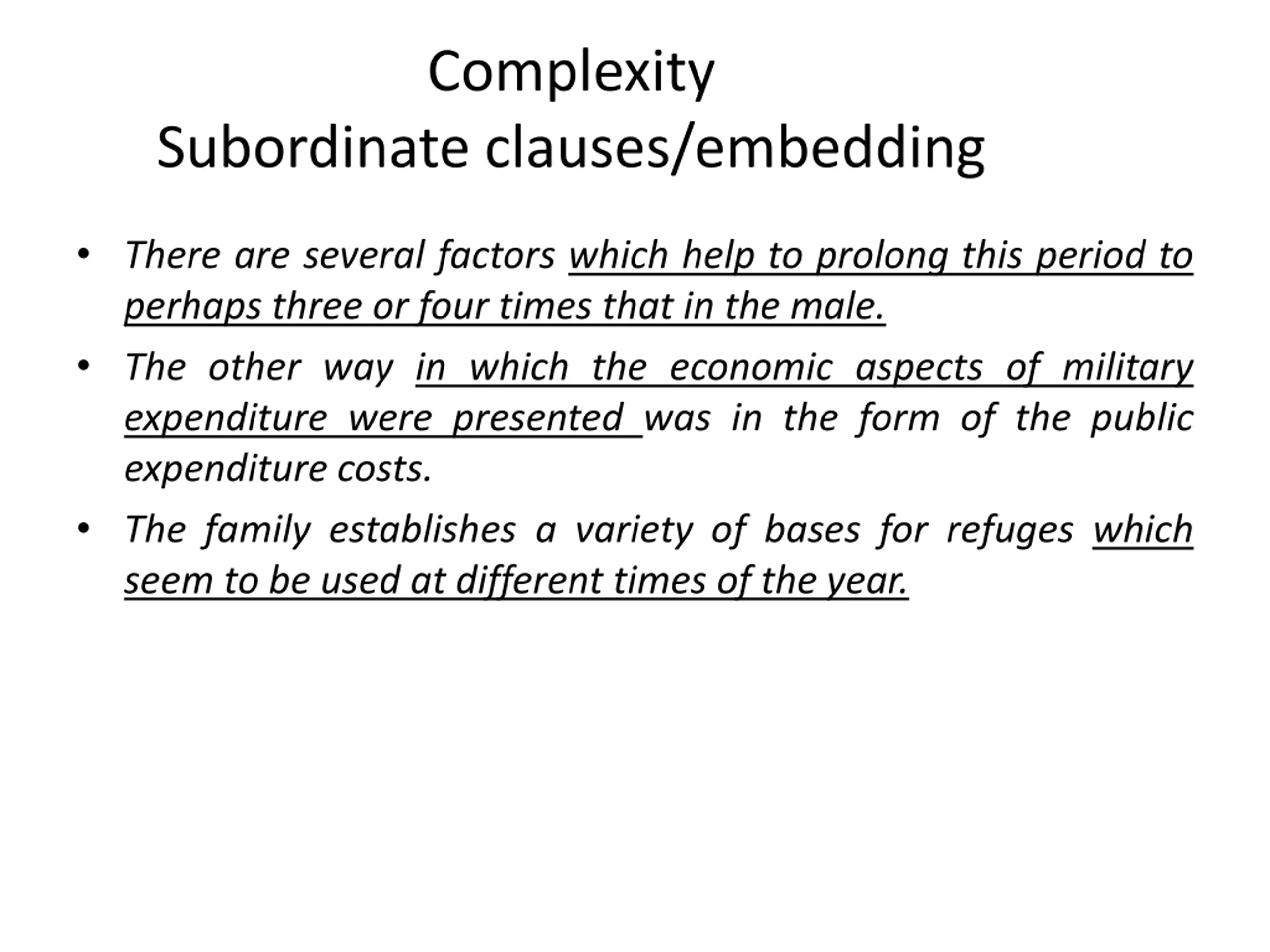 Complexity
Subordinate clauses/embedding

• There are several factors which help to prolong this period to perhaps three or four times that in the male.

• The other way in which the economic aspects of military expenditure were presented was in the form of the public expenditure costs.

• The family establishes a variety of bases for refuges which seem to be used at different times of the year.